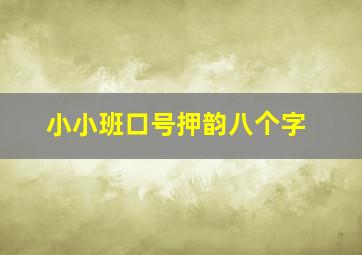 小小班口号押韵八个字